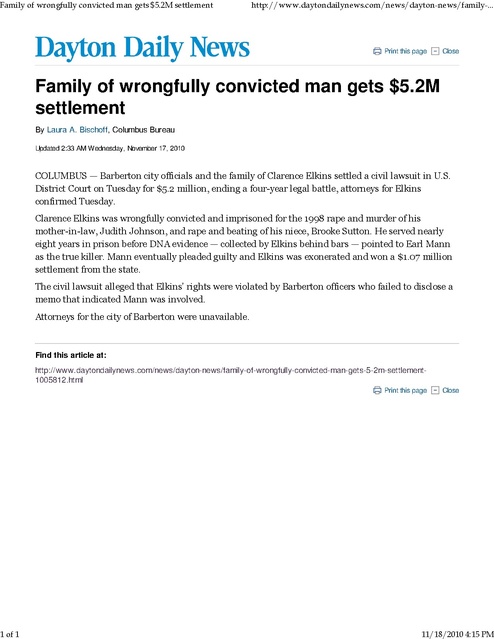 Family of wrongfully convicted man gets $5.2M settlement http://www.daytondailynews.com/news/dayton-news/family-...

Dayton Daily News

Print this page Close

Family of wrongfully convicted man gets $5.2M settlement

By Laura A. Bischoff, Columbus Bureau

Updated 2:33 AM Wednesday, November 17, 2010

COLUMBUS — Barberton city officials and the family of Clarence Elkins settled a civil lawsuit in U.S. District Court on Tuesday for $5.2 million, ending a four-year legal battle, attorneys for Elkins confirmed Tuesday.

Clarence Elkins was wrongfully convicted and imprisoned for the 1998 rape and murder of his mother-in-law, Judith Johnson, and rape and beating of his niece, Brooke Sutton. He served nearly eight years in prison before DNA evidence — collected by Elkins behind bars — pointed to Earl Mann as the true killer. Mann eventually pleaded guilty and Elkins was exonerated and won a $1.07 million settlement from the state.

The civil lawsuit alleged that Elkins' rights were violated by Barberton officers who failed to disclose a memo that indicated Mann was involved.

Attorneys for the city of Barberton were unavailable.

Find this article at:

http://www.daytondailynews.com/news/dayton-news/family-of-wrongfully-convicted-man-gets-5-2m-settlement-1005812.html

Print this page Close

1 of 1 11/18/2010 4:15 PM